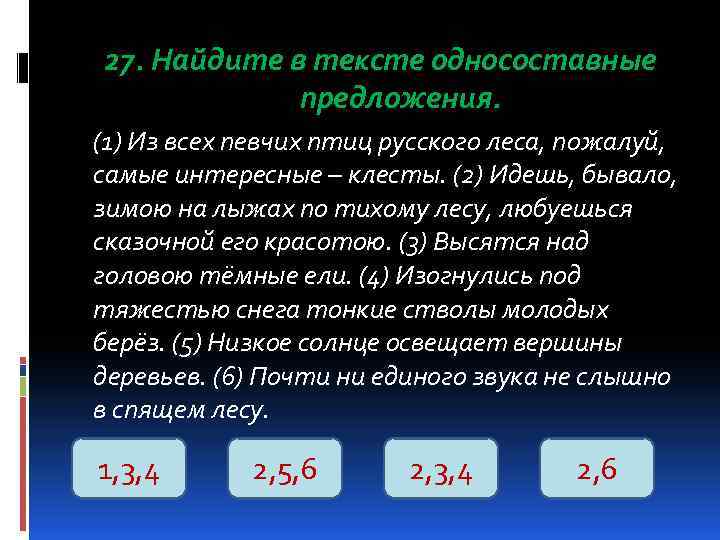 27. Найдите в тексте односоставные предложения.

(1) Из всех певчих птиц русского леса, пожалуй, самые интересные – клесты. (2) Идешь, бывало, зимою на лыжах по тихому лесу, любуешься сказочной его красотою. (3) Высятся над головою тёмные ели. (4) Изогнулись под тяжестью снега тонкие стволы молодых берёз. (5) Низкое солнце освещает вершины деревьев. (6) Почти ни единого звука не слышно в спящем лесу.

1,3,4

2,5,6

2,3,4

2,6